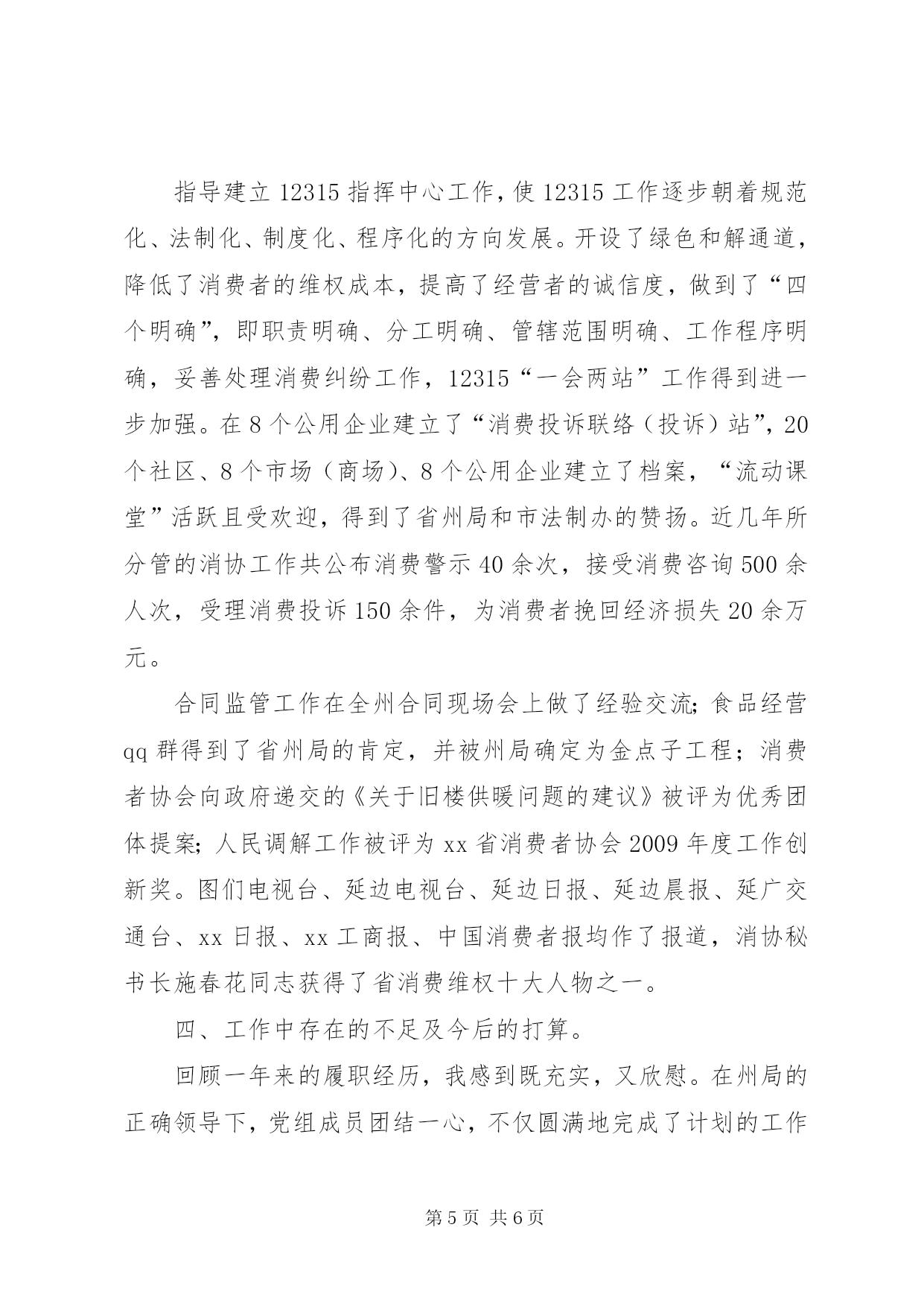 指导建立12315指挥中心工作，使12315工作逐步朝着规范化、法制化、制度化、程序化的方向发展。开设了绿色和解通道，降低了消费者的维权成本，提高了经营者的诚信度，做到了“四个明确”，即职责明确、分工明确、管辖范围明确、工作程序明确，妥善处理消费纠纷工作，12315“一会两站”工作得到进一步加强。在8个公用企业建立了“消费投诉联络（投诉）站”，20个社区、8个市场（商场）、8个公用企业建立了档案，“流动课堂”活跃且受欢迎，得到了省州局和市法制办的赞扬。近几年所分管的消协工作共公布消费警示40余次，接受消费咨询500余人次，受理消费投诉150余件，为消费者挽回经济损失20余万元。

合同监管工作在全州合同现场会上做了经验交流；食品经营qq群得到了省州局的肯定，并被州局确定为金点子工程；消费者协会向政府递交的《关于旧楼供暖问题的建议》被评为优秀团体提案；人民调解工作被评为xx省消费者协会2009年度工作创新奖。图们电视台、延边电视台、延边日报、延边晨报、延广交通台、xx日报、xx工商报、中国消费者报均作了报道，消协秘书长施春花同志获得了省消费维权十大人物之一。

四、工作中存在的不足及今后的打算。

回顾一年来的履职经历，我感到既充实，又欣慰。在州局的正确领导下，党组成员团结一心，不仅圆满地完成了计划的工作

第5页 共6页